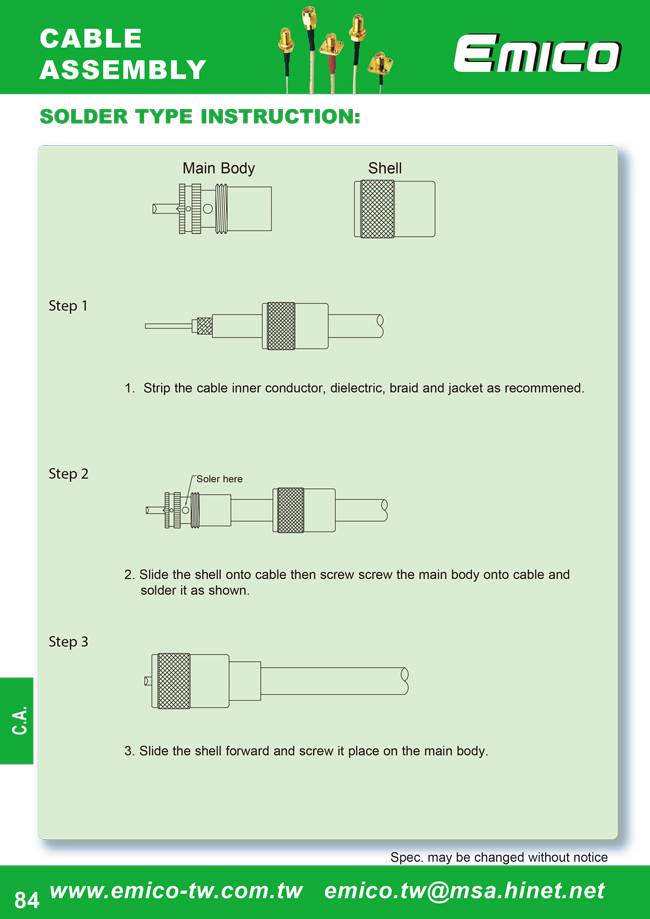 CABLE ASSEMBLY

EMICO

SOLDER TYPE INSTRUCTION:

Main Body

Shell

Step 1

1. Strip the cable inner conductor, dielectric, braid and jacket as recommened.

Step 2

Soler here

2. Slide the shell onto cable then screw screw the main body onto cable and solder it as shown.

Step 3

3. Slide the shell forward and screw it place on the main body.

C.A.

Spec. may be changed without notice

84 www.emico-tw.com.tw emico.tw@msa.hinet.net